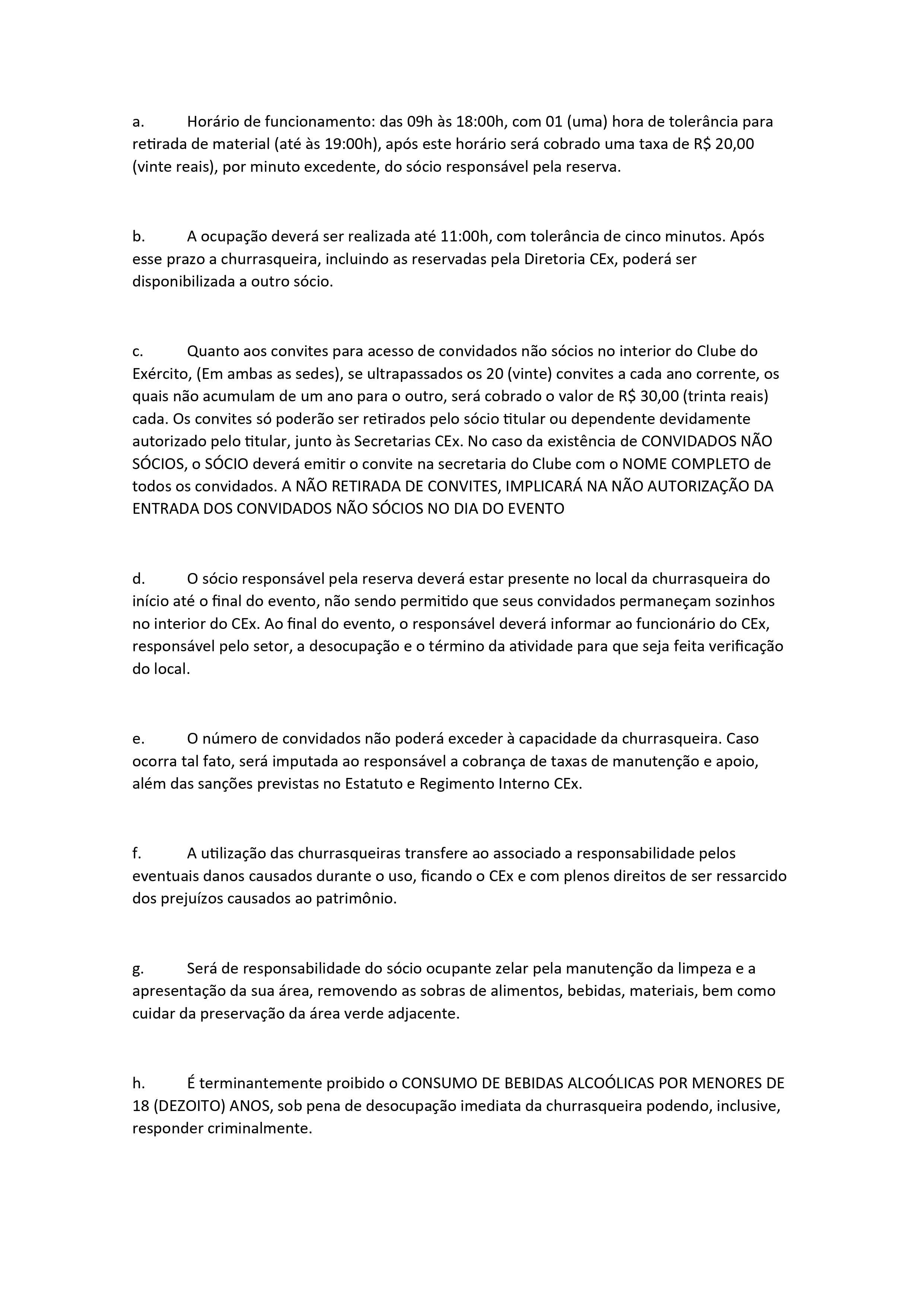 a. Horário de funcionamento: das 09h às 18:00h, com 01 (uma) hora de tolerância para retirada de material (até às 19:00h), após este horário será cobrado uma taxa de R$ 20,00 (vinte reais), por minuto excedente, do sócio responsável pela reserva.

b. A ocupação deverá ser realizada até 11:00h, com tolerância de cinco minutos. Após esse prazo a churrasqueira, incluindo as reservadas pela Diretoria CEx, poderá ser disponibilizada a outro sócio.

c. Quanto aos convites para acesso de convidados não sócios no interior do Clube do Exército, (Em ambas as sedes), se ultrapassados os 20 (vinte) convites a cada ano corrente, os quais não acumulam de um ano para o outro, será cobrado o valor de R$ 30,00 (trinta reais) cada. Os convites só poderão ser retirados pelo sócio titular ou dependente devidamente autorizado pelo titular, junto às Secretarias CEx. No caso da existência de CONVIDADOS NÃO SÓCIOS, o SÓCIO deverá emitir o convite na secretaria do Clube com o NOME COMPLETO de todos os convidados. A NÃO RETIRADA DE CONVITES, IMPLICARÁ NA NÃO AUTORIZAÇÃO DA ENTRADA DOS CONVIDADOS NÃO SÓCIOS NO DIA DO EVENTO

d. O sócio responsável pela reserva deverá estar presente no local da churrasqueira do início até o final do evento, não sendo permitido que seus convidados permaneçam sozinhos no interior do CEx. Ao final do evento, o responsável deverá informar ao funcionário do CEx, responsável pelo setor, a desocupação e o término da atividade para que seja feita verificação do local.

e. O número de convidados não poderá exceder à capacidade da churrasqueira. Caso ocorra tal fato, será imputada ao responsável a cobrança de taxas de manutenção e apoio, além das sanções previstas no Estatuto e Regimento Interno CEx.

f. A utilização das churrasqueiras transfere ao associado a responsabilidade pelos eventuais danos causados durante o uso, ficando o CEx e com plenos direitos de ser ressarcido dos prejuízos causados ao patrimônio.

g. Será de responsabilidade do sócio ocupante zelar pela manutenção da limpeza e a apresentação da sua área, removendo as sobras de alimentos, bebidas, materiais, bem como cuidar da preservação da área verde adjacente.

h. É terminantemente proibido o CONSUMO DE BEBIDAS ALCOÓLICAS POR MENORES DE 18 (DEZOITO) ANOS, sob pena de desocupação imediata da churrasqueira podendo, inclusive, responder criminalmente.